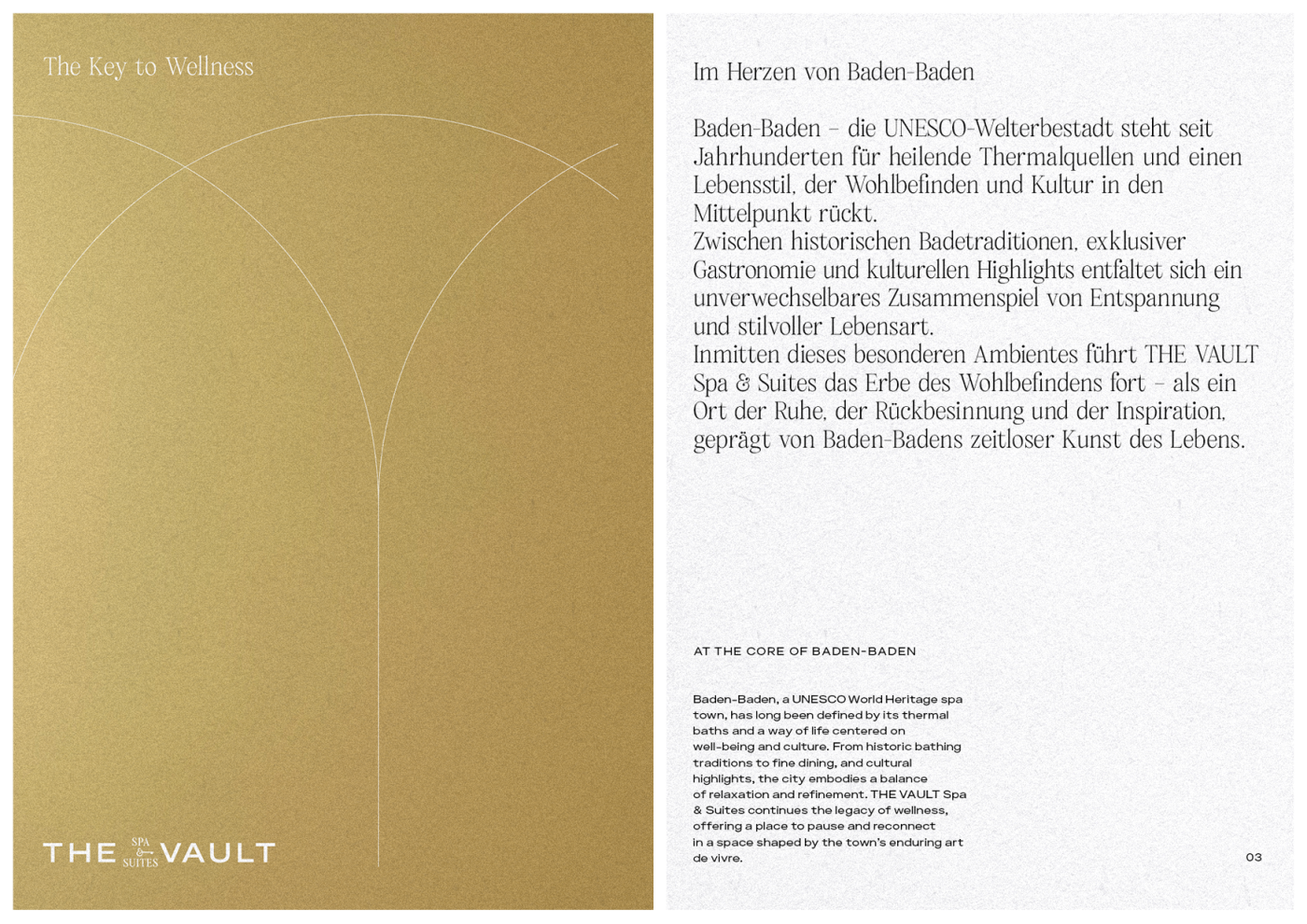 The Key to Wellness

THE SPA & SUITES VAULT

Im Herzen von Baden-Baden

Baden-Baden – die UNESCO-Welterbestadt steht seit Jahrhunderten für heilende Thermalquellen und einen Lebensstil, der Wohlbefinden und Kultur in den Mittelpunkt rückt.
Zwischen historischen Badetraditionen, exklusiver Gastronomie und kulturellen Highlights entfaltet sich ein unverwechselbares Zusammenspiel von Entspannung und stilvoller Lebensart.
Inmitten dieses besonderen Ambientes führt THE VAULT Spa & Suites das Erbe des Wohlbefindens fort – als ein Ort der Ruhe, der Rückbesinnung und der Inspiration, geprägt von Baden-Badens zeitloser Kunst des Lebens.

AT THE CORE OF BADEN-BADEN

Baden-Baden, a UNESCO World Heritage spa town, has long been defined by its thermal baths and a way of life centered on well-being and culture. From historic bathing traditions to fine dining, and cultural highlights, the city embodies a balance of relaxation and refinement. THE VAULT Spa & Suites continues the legacy of wellness, offering a place to pause and reconnect in a space shaped by the town's enduring art de vivre.

03